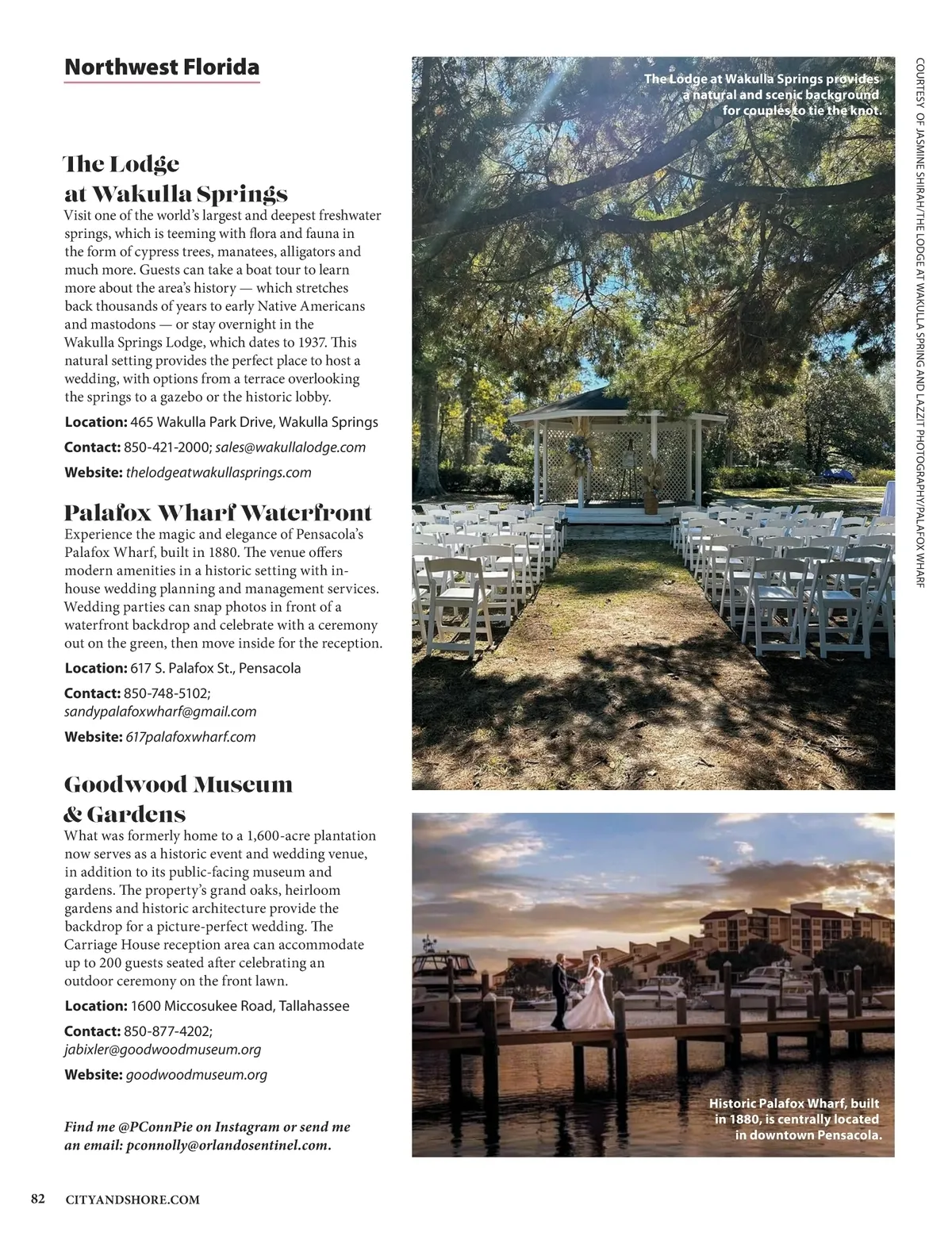 Northwest Florida

The Lodge at Wakulla Springs

Visit one of the world's largest and deepest freshwater springs, which is teeming with flora and fauna in the form of cypress trees, manatees, alligators and much more. Guests can take a boat tour to learn more about the area's history — which stretches back thousands of years to early Native Americans and mastodons — or stay overnight in the Wakulla Springs Lodge, which dates to 1937. This natural setting provides the perfect place to host a wedding, with options from a terrace overlooking the springs to a gazebo or the historic lobby.

Location: 465 Wakulla Park Drive, Wakulla Springs

Contact: 850-421-2000; sales@wakullalodge.com

Website: thelodgeatwakullasprings.com

Palafox Wharf Waterfront

Experience the magic and elegance of Pensacola's Palafox Wharf, built in 1880. The venue offers modern amenities in a historic setting with in-house wedding planning and management services. Wedding parties can snap photos in front of a waterfront backdrop and celebrate with a ceremony out on the green, then move inside for the reception.

Location: 617 S. Palafox St., Pensacola

Contact: 850-748-5102; sandypalafoxwharf@gmail.com

Website: 617palafoxwharf.com

Goodwood Museum & Gardens

What was formerly home to a 1,600-acre plantation now serves as a historic event and wedding venue, in addition to its public-facing museum and gardens. The property's grand oaks, heirloom gardens and historic architecture provide the backdrop for a picture-perfect wedding. The Carriage House reception area can accommodate up to 200 guests seated after celebrating an outdoor ceremony on the front lawn.

Location: 1600 Miccosukee Road, Tallahassee

Contact: 850-877-4202; jabixler@goodwoodmuseum.org

Website: goodwoodmuseum.org

Find me @PConnPie on Instagram or send me an email: pconnolly@orlandosentinel.com.

The Lodge at Wakulla Springs provides a natural and scenic background for couples to tie the knot.

COURTESY OF JASMINE SHIRAH/THE LODGE AT WAKULLA SPRING AND LAZZIT PHOTOGRAPHY/PALAFOX WHARF

Historic Palafox Wharf, built in 1880, is centrally located in downtown Pensacola.

82 CITYANDSHORE.COM